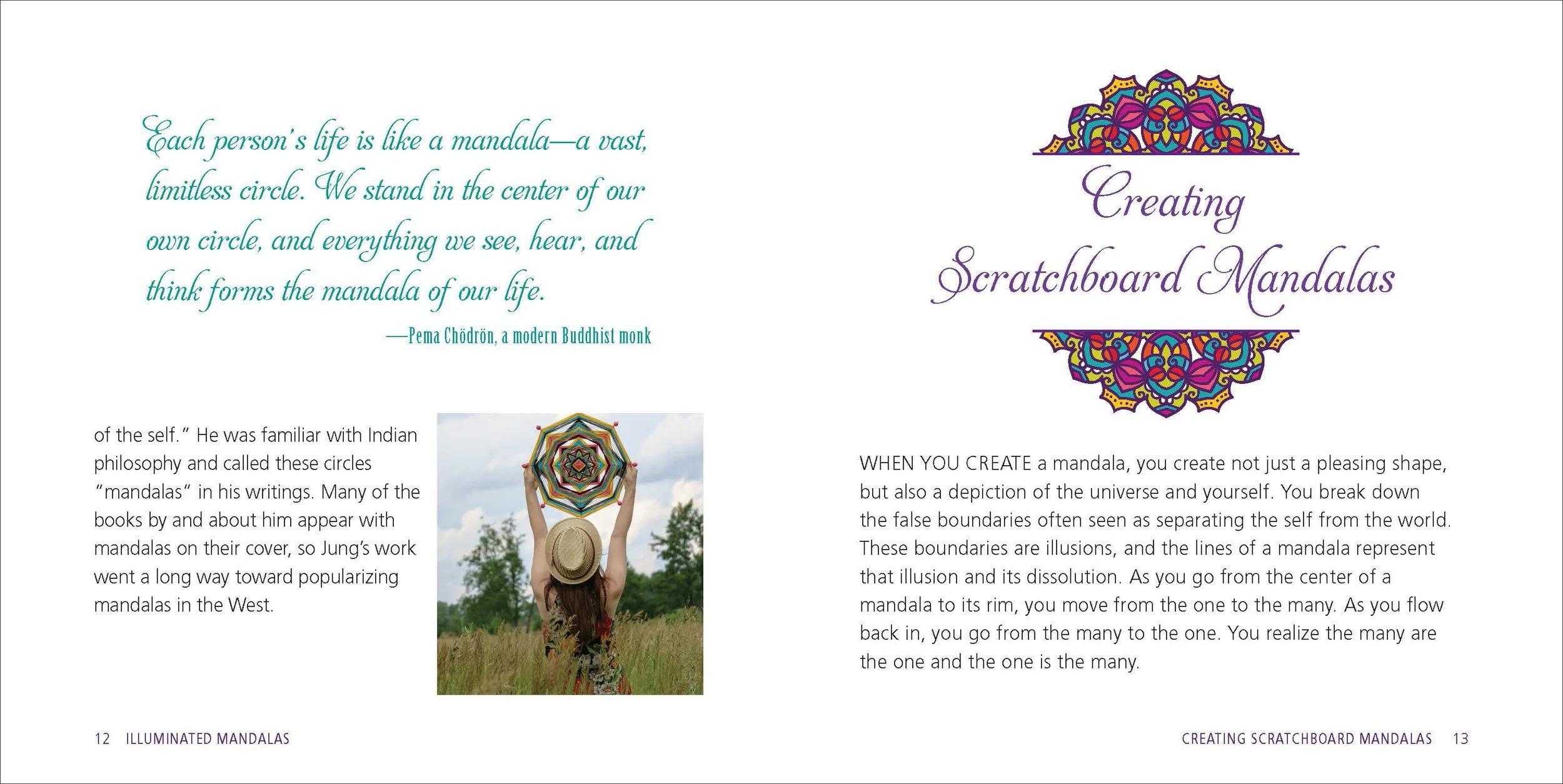 Each person's life is like a mandala—a vast, limitless circle. We stand in the center of our own circle, and everything we see, hear, and think forms the mandala of our life.

—Pema Chödrön, a modern Buddhist monk

of the self." He was familiar with Indian philosophy and called these circles "mandalas" in his writings. Many of the books by and about him appear with mandalas on their cover, so Jung's work went a long way toward popularizing mandalas in the West.

12 ILLUMINATED MANDALAS

Creating Scratchboard Mandalas

WHEN YOU CREATE a mandala, you create not just a pleasing shape, but also a depiction of the universe and yourself. You break down the false boundaries often seen as separating the self from the world. These boundaries are illusions, and the lines of a mandala represent that illusion and its dissolution. As you go from the center of a mandala to its rim, you move from the one to the many. As you flow back in, you go from the many to the one. You realize the many are the one and the one is the many.

CREATING SCRATCHBOARD MANDALAS 13